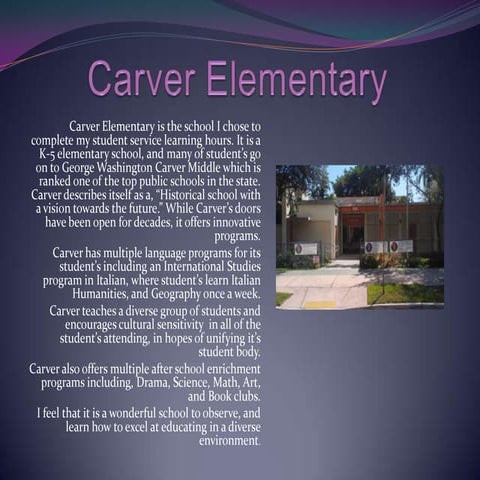 Carver Elementary

Carver Elementary is the school I chose to complete my student service learning hours. It is a K-5 elementary school, and many of student's go on to George Washington Carver Middle which is ranked one of the top public schools in the state. Carver describes itself as a, "Historical school with a vision towards the future." While Carver's doors have been open for decades, it offers innovative programs.

Carver has multiple language programs for its student's including an International Studies program in Italian, where student's learn Italian Humanities, and Geography once a week.

Carver teaches a diverse group of students and encourages cultural sensitivity in all of the student's attending, in hopes of unifying it's student body.

Carver also offers multiple after school enrichment programs including, Drama, Science, Math, Art, and Book clubs.

I feel that it is a wonderful school to observe, and learn how to excel at educating in a diverse environment.